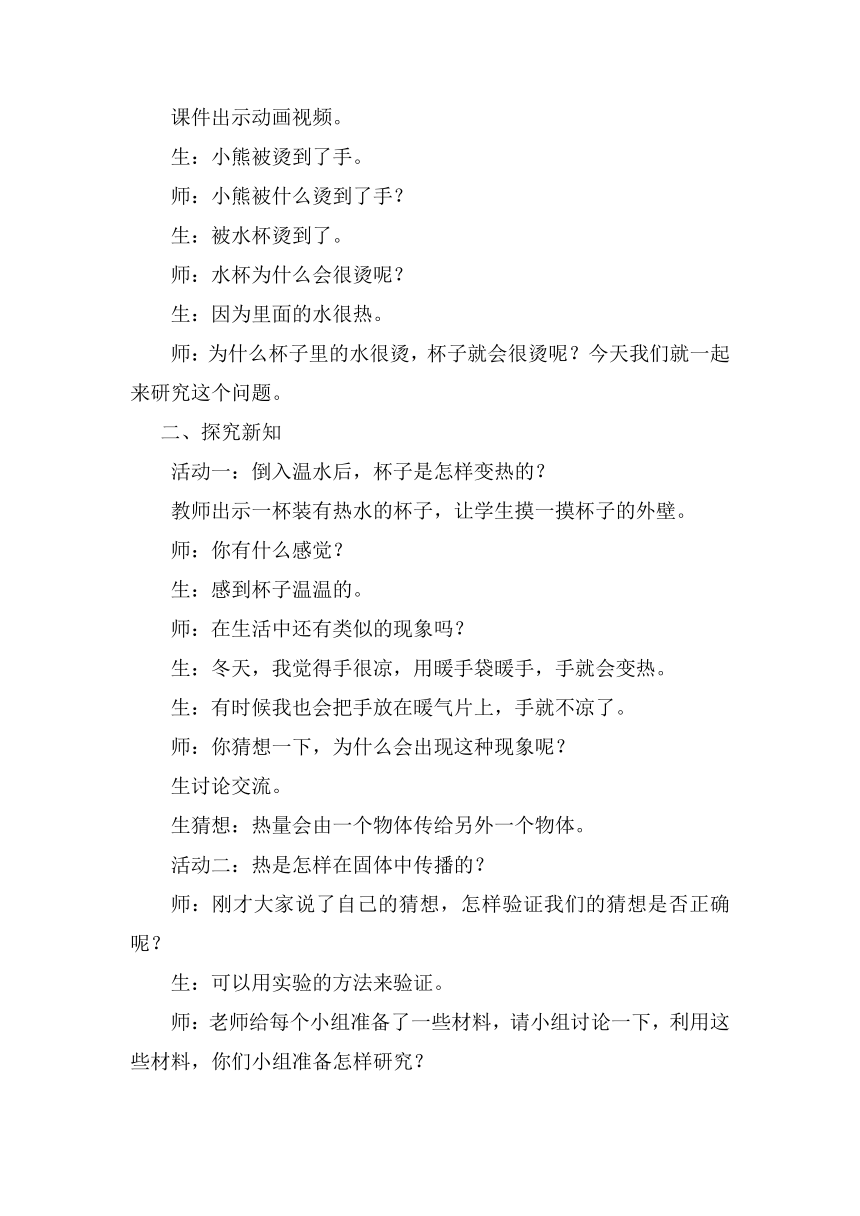 课件出示动画视频。

生：小熊被烫到了手。

师：小熊被什么烫到了手？

生：被水杯烫到了。

师：水杯为什么会很烫呢？

生：因为里面的水很热。

师：为什么杯子里的水很烫，杯子就会很烫呢？今天我们就一起来研究这个问题。

二、探究新知

活动一：倒入温水后，杯子是怎样变热的？

教师出示一杯装有热水的杯子，让学生摸一摸杯子的外壁。

师：你有什么感觉？

生：感到杯子温温的。

师：在生活中还有类似的现象吗？

生：冬天，我觉得手很凉，用暖手袋暖手，手就会变热。

生：有时候我也会把手放在暖气片上，手就不凉了。

师：你猜想一下，为什么会出现这种现象呢？

生讨论交流。

生猜想：热量会由一个物体传给另外一个物体。

活动二：热是怎样在固体中传播的？

师：刚才大家说了自己的猜想，怎样验证我们的猜想是否正确呢？

生：可以用实验的方法来验证。

师：老师给每个小组准备了一些材料，请小组讨论一下，利用这些材料，你们小组准备怎样研究？